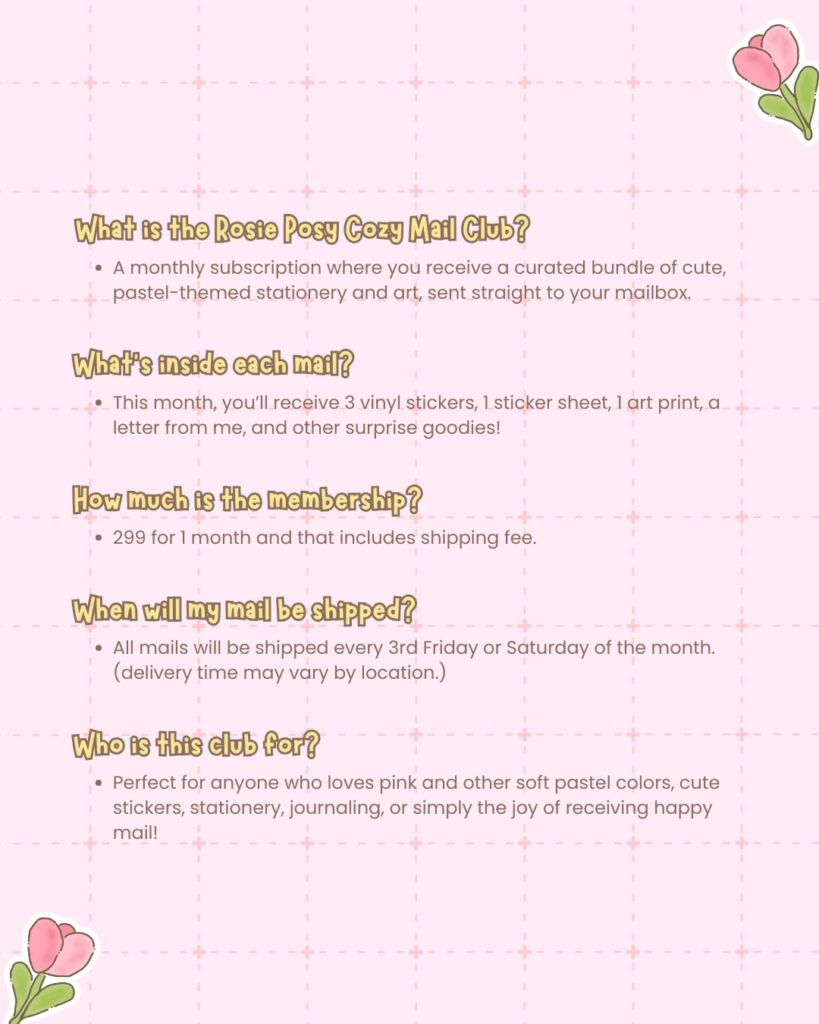 What is the Rosie Posy Cozy Mail Club?

• A monthly subscription where you receive a curated bundle of cute, pastel-themed stationery and art, sent straight to your mailbox.

What's inside each mail?

• This month, you'll receive 3 vinyl stickers, 1 sticker sheet, 1 art print, a letter from me, and other surprise goodies!

How much is the membership?

• 299 for 1 month and that includes shipping fee.

When will my mail be shipped?

• All mails will be shipped every 3rd Friday or Saturday of the month. (delivery time may vary by location.)

Who is this club for?

• Perfect for anyone who loves pink and other soft pastel colors, cute stickers, stationery, journaling, or simply the joy of receiving happy mail!